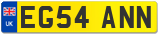 UK
EG54 ANN